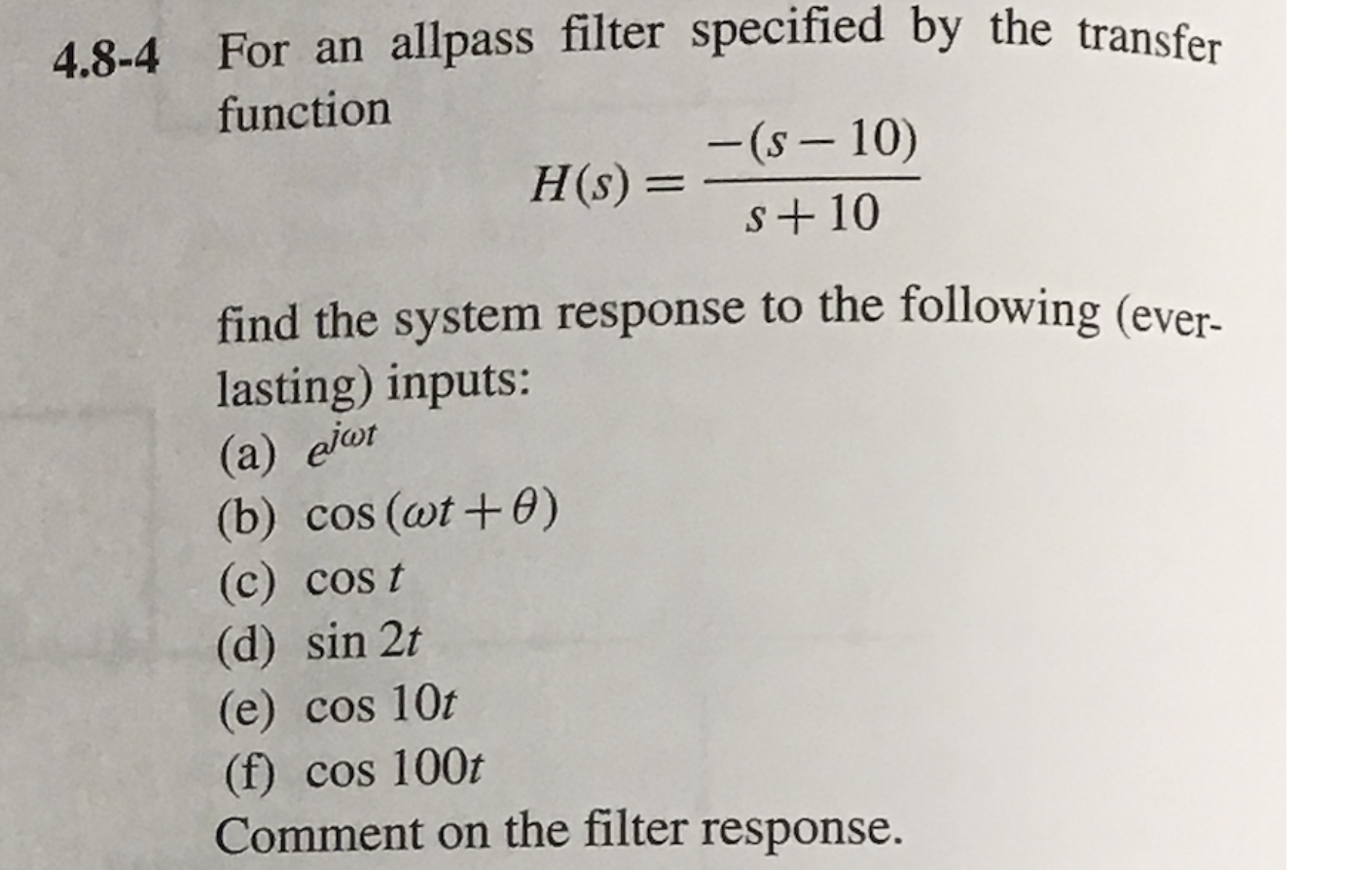 4.8-4 For an allpass filter specified by the transfer function

$$H(s) = \frac{-(s-10)}{s+10}$$

find the system response to the following (everlasting) inputs:

(a) $e^{j\omega t}$
(b) $\cos(\omega t + \theta)$
(c) $\cos t$
(d) $\sin 2t$
(e) $\cos 10t$
(f) $\cos 100t$

Comment on the filter response.